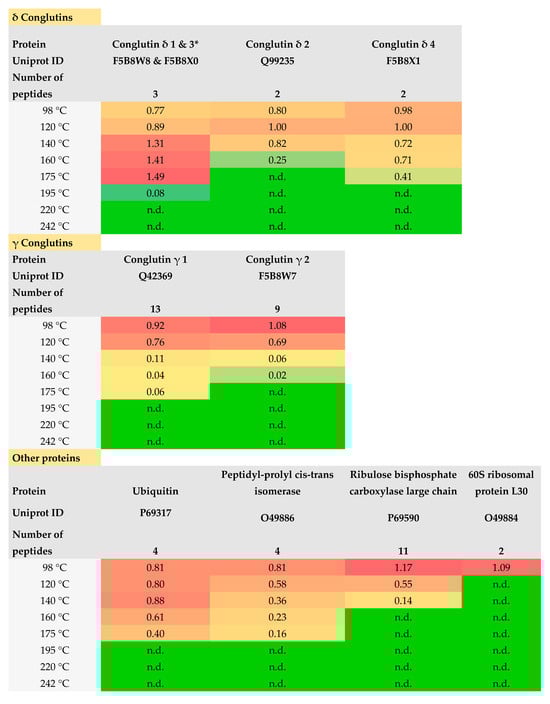 δ Conglutins

| Protein | Conglutin δ 1 & 3* | Conglutin δ 2 | Conglutin δ 4 |
|---|---|---|---|
| Uniprot ID | F5B8W8 & F5B8X0 | Q99235 | F5B8X1 |
| Number of peptides | 3 | 2 | 2 |
| 98 °C | 0.77 | 0.80 | 0.98 |
| 120 °C | 0.89 | 1.00 | 1.00 |
| 140 °C | 1.31 | 0.82 | 0.72 |
| 160 °C | 1.41 | 0.25 | 0.71 |
| 175 °C | 1.49 | n.d. | 0.41 |
| 195 °C | 0.08 | n.d. | n.d. |
| 220 °C | n.d. | n.d. | n.d. |
| 242 °C | n.d. | n.d. | n.d. |

γ Conglutins

| Protein | Conglutin γ 1 | Conglutin γ 2 |
|---|---|---|
| Uniprot ID | Q42369 | F5B8W7 |
| Number of peptides | 13 | 9 |
| 98 °C | 0.92 | 1.08 |
| 120 °C | 0.76 | 0.69 |
| 140 °C | 0.11 | 0.06 |
| 160 °C | 0.04 | 0.02 |
| 175 °C | 0.06 | n.d. |
| 195 °C | n.d. | n.d. |
| 220 °C | n.d. | n.d. |
| 242 °C | n.d. | n.d. |

Other proteins

| Protein | Ubiquitin | Peptidyl-prolyl cis-trans isomerase | Ribulose bisphosphate carboxylase large chain | 60S ribosomal protein L30 |
|---|---|---|---|---|
| Uniprot ID | P69317 | O49886 | P69590 | O49884 |
| Number of peptides | 4 | 4 | 11 | 2 |
| 98 °C | 0.81 | 0.81 | 1.17 | 1.09 |
| 120 °C | 0.80 | 0.58 | 0.55 | n.d. |
| 140 °C | 0.88 | 0.36 | 0.14 | n.d. |
| 160 °C | 0.61 | 0.23 | n.d. | n.d. |
| 175 °C | 0.40 | 0.16 | n.d. | n.d. |
| 195 °C | n.d. | n.d. | n.d. | n.d. |
| 220 °C | n.d. | n.d. | n.d. | n.d. |
| 242 °C | n.d. | n.d. | n.d. | n.d. |